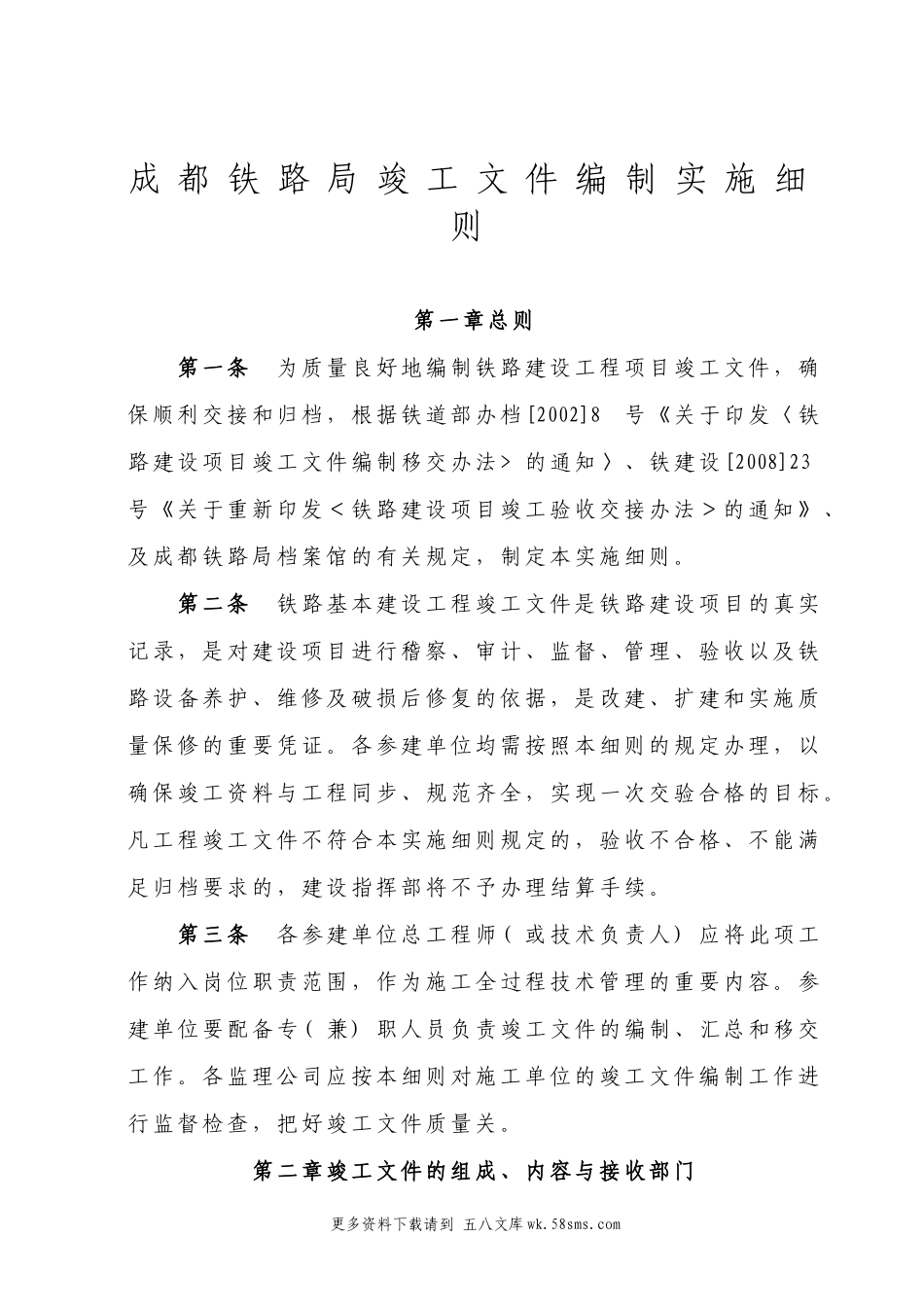 成都铁路局竣工文件编制实施细则

第一章总则

第一条　为质量良好地编制铁路建设工程项目竣工文件，确保顺利交接和归档，根据铁道部办档[2002]8 号《关于印发〈铁路建设项目竣工文件编制移交办法> 的通知〉、铁建设[2008]23 号《关于重新印发＜铁路建设项目竣工验收交接办法＞的通知》、及成都铁路局档案馆的有关规定，制定本实施细则。

第二条　铁路基本建设工程竣工文件是铁路建设项目的真实记录，是对建设项目进行稽察、审计、监督、管理、验收以及铁路设备养护、维修及破损后修复的依据，是改建、扩建和实施质量保修的重要凭证。各参建单位均需按照本细则的规定办理，以确保竣工资料与工程同步、规范齐全，实现一次交验合格的目标。凡工程竣工文件不符合本实施细则规定的，验收不合格、不能满足归档要求的，建设指挥部将不予办理结算手续。

第三条　各参建单位总工程师（ 或技术负责人） 应将此项工作纳入岗位职责范围，作为施工全过程技术管理的重要内容。参建单位要配备专（ 兼） 职人员负责竣工文件的编制、汇总和移交工作。各监理公司应按本细则对施工单位的竣工文件编制工作进行监督检查，把好竣工文件质量关。

第二章竣工文件的组成、内容与接收部门

更多资料下载请到 五八文库 wk.58sms.com